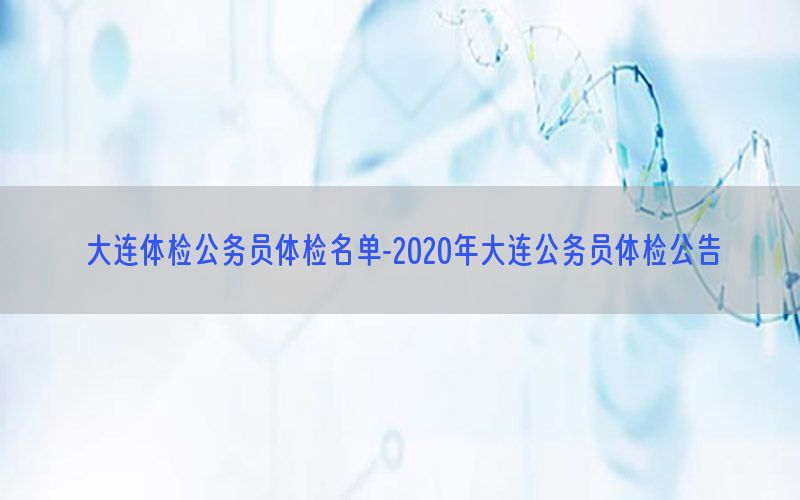 大连体检公务员体检名单-2020年大连公务员体检公告